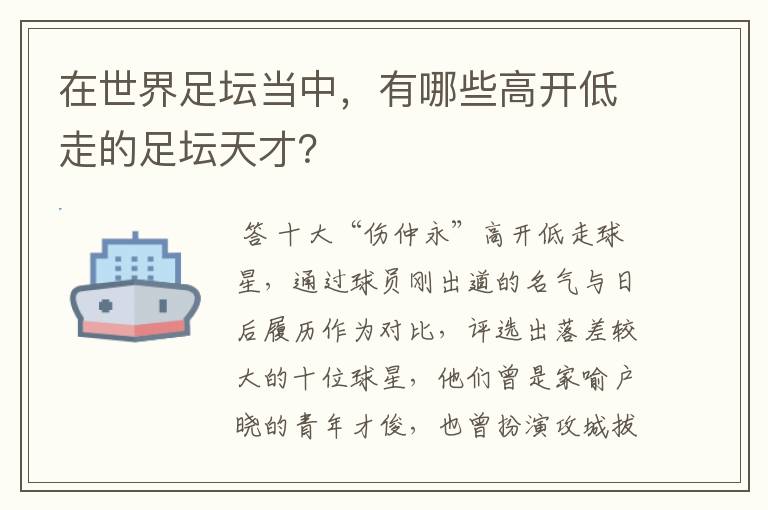 在世界足坛当中，有哪些高开低走的足坛天才？

答 十大“伤仲永”高开低走球星，通过球员刚出道的名气与日后履历作为对比，评选出落差较大的十位球星，他们曾是家喻户晓的青年才俊，也曾扮演攻城拔